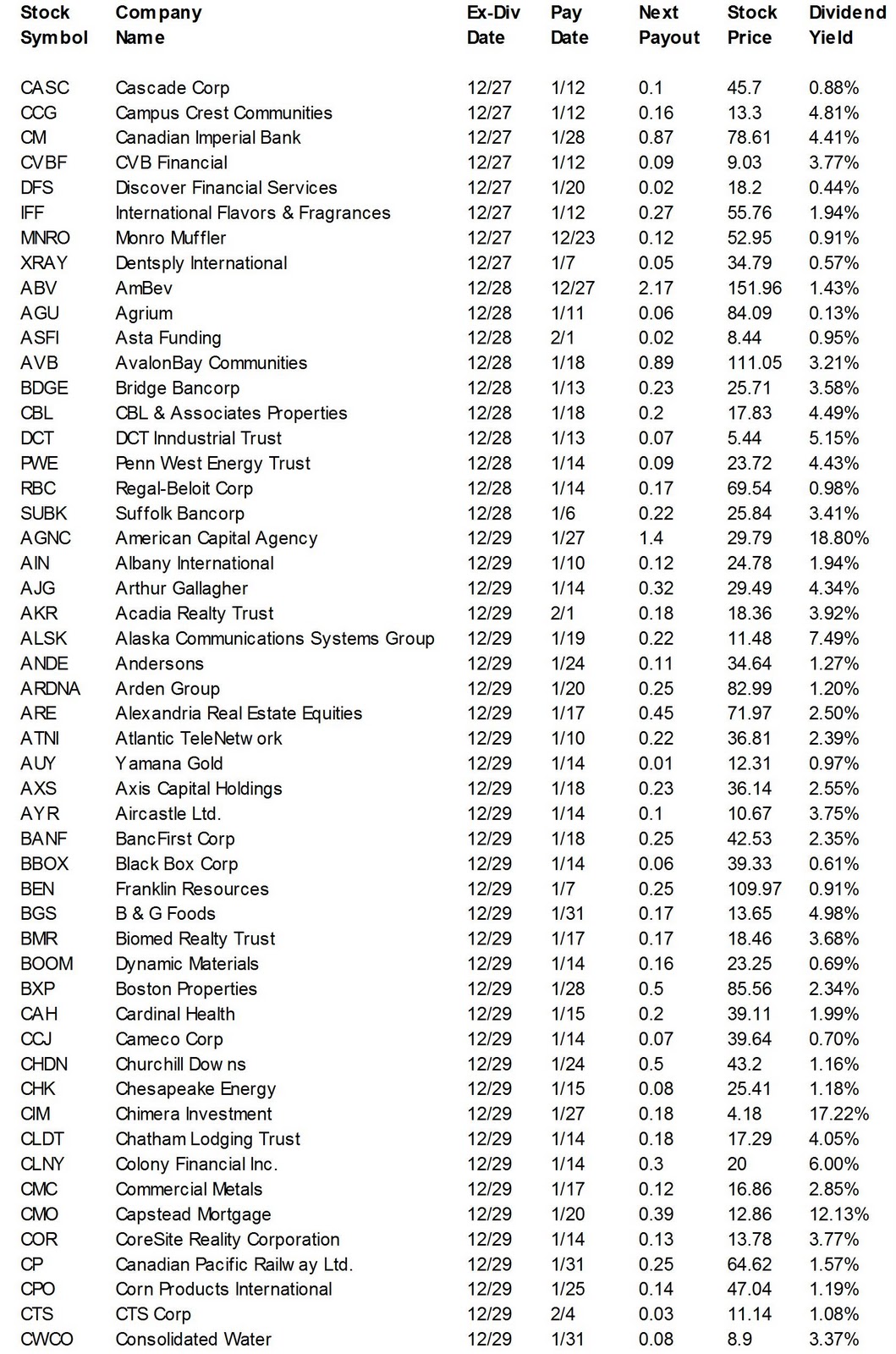 | Stock Symbol | Company Name | Ex-Div Date | Pay Date | Next Payout | Stock Price | Dividend Yield |
|---|---|---|---|---|---|---|
| CASC | Cascade Corp | 12/27 | 1/12 | 0.1 | 45.7 | 0.88% |
| CCG | Campus Crest Communities | 12/27 | 1/12 | 0.16 | 13.3 | 4.81% |
| CM | Canadian Imperial Bank | 12/27 | 1/28 | 0.87 | 78.61 | 4.41% |
| CVBF | CVB Financial | 12/27 | 1/12 | 0.09 | 9.03 | 3.77% |
| DFS | Discover Financial Services | 12/27 | 1/20 | 0.02 | 18.2 | 0.44% |
| IFF | International Flavors & Fragrances | 12/27 | 1/12 | 0.27 | 55.76 | 1.94% |
| MNRO | Monro Muffler | 12/27 | 12/23 | 0.12 | 52.95 | 0.91% |
| XRAY | Dentsply International | 12/27 | 1/7 | 0.05 | 34.79 | 0.57% |
| ABV | AmBev | 12/28 | 12/27 | 2.17 | 151.96 | 1.43% |
| AGU | Agrium | 12/28 | 1/11 | 0.06 | 84.09 | 0.13% |
| ASFI | Asta Funding | 12/28 | 2/1 | 0.02 | 8.44 | 0.95% |
| AVB | AvalonBay Communities | 12/28 | 1/18 | 0.89 | 111.05 | 3.21% |
| BDGE | Bridge Bancorp | 12/28 | 1/13 | 0.23 | 25.71 | 3.58% |
| CBL | CBL & Associates Properties | 12/28 | 1/18 | 0.2 | 17.83 | 4.49% |
| DCT | DCT Inndustrial Trust | 12/28 | 1/13 | 0.07 | 5.44 | 5.15% |
| PWE | Penn West Energy Trust | 12/28 | 1/14 | 0.09 | 23.72 | 4.43% |
| RBC | Regal-Beloit Corp | 12/28 | 1/14 | 0.17 | 69.54 | 0.98% |
| SUBK | Suffolk Bancorp | 12/28 | 1/6 | 0.22 | 25.84 | 3.41% |
| AGNC | American Capital Agency | 12/29 | 1/27 | 1.4 | 29.79 | 18.80% |
| AIN | Albany International | 12/29 | 1/10 | 0.12 | 24.78 | 1.94% |
| AJG | Arthur Gallagher | 12/29 | 1/14 | 0.32 | 29.49 | 4.34% |
| AKR | Acadia Realty Trust | 12/29 | 2/1 | 0.18 | 18.36 | 3.92% |
| ALSK | Alaska Communications Systems Group | 12/29 | 1/19 | 0.22 | 11.48 | 7.49% |
| ANDE | Andersons | 12/29 | 1/24 | 0.11 | 34.64 | 1.27% |
| ARDNA | Arden Group | 12/29 | 1/20 | 0.25 | 82.99 | 1.20% |
| ARE | Alexandria Real Estate Equities | 12/29 | 1/17 | 0.45 | 71.97 | 2.50% |
| ATNI | Atlantic TeleNetw ork | 12/29 | 1/10 | 0.22 | 36.81 | 2.39% |
| AUY | Yamana Gold | 12/29 | 1/14 | 0.01 | 12.31 | 0.97% |
| AXS | Axis Capital Holdings | 12/29 | 1/18 | 0.23 | 36.14 | 2.55% |
| AYR | Aircastle Ltd. | 12/29 | 1/14 | 0.1 | 10.67 | 3.75% |
| BANF | BancFirst Corp | 12/29 | 1/18 | 0.25 | 42.53 | 2.35% |
| BBOX | Black Box Corp | 12/29 | 1/14 | 0.06 | 39.33 | 0.61% |
| BEN | Franklin Resources | 12/29 | 1/7 | 0.25 | 109.97 | 0.91% |
| BGS | B & G Foods | 12/29 | 1/31 | 0.17 | 13.65 | 4.98% |
| BMR | Biomed Realty Trust | 12/29 | 1/17 | 0.17 | 18.46 | 3.68% |
| BOOM | Dynamic Materials | 12/29 | 1/14 | 0.16 | 23.25 | 0.69% |
| BXP | Boston Properties | 12/29 | 1/28 | 0.5 | 85.56 | 2.34% |
| CAH | Cardinal Health | 12/29 | 1/15 | 0.2 | 39.11 | 1.99% |
| CCJ | Cameco Corp | 12/29 | 1/14 | 0.07 | 39.64 | 0.70% |
| CHDN | Churchill Dow ns | 12/29 | 1/24 | 0.5 | 43.2 | 1.16% |
| CHK | Chesapeake Energy | 12/29 | 1/15 | 0.08 | 25.41 | 1.18% |
| CIM | Chimera Investment | 12/29 | 1/27 | 0.18 | 4.18 | 17.22% |
| CLDT | Chatham Lodging Trust | 12/29 | 1/14 | 0.18 | 17.29 | 4.05% |
| CLNY | Colony Financial Inc. | 12/29 | 1/14 | 0.3 | 20 | 6.00% |
| CMC | Commercial Metals | 12/29 | 1/17 | 0.12 | 16.86 | 2.85% |
| CMO | Capstead Mortgage | 12/29 | 1/20 | 0.39 | 12.86 | 12.13% |
| COR | CoreSite Reality Corporation | 12/29 | 1/14 | 0.13 | 13.78 | 3.77% |
| CP | Canadian Pacific Railw ay Ltd. | 12/29 | 1/31 | 0.25 | 64.62 | 1.57% |
| CPO | Corn Products International | 12/29 | 1/25 | 0.14 | 47.04 | 1.19% |
| CTS | CTS Corp | 12/29 | 2/4 | 0.03 | 11.14 | 1.08% |
| CWCO | Consolidated Water | 12/29 | 1/31 | 0.08 | 8.9 | 3.37% |